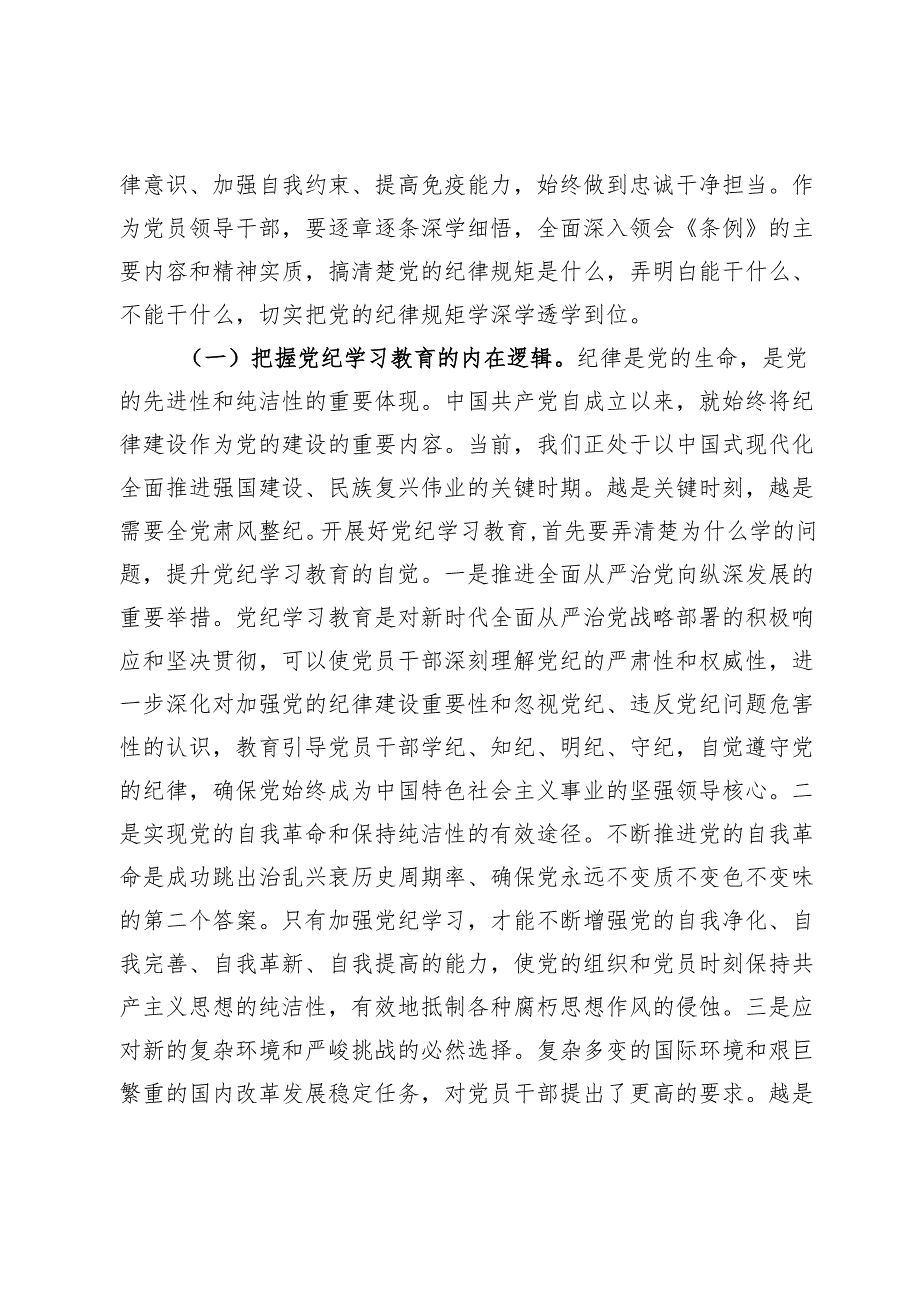 律意识、加强自我约束、提高免疫能力，始终做到忠诚干净担当。作为党员领导干部，要逐章逐条深学细悟，全面深入领会《条例》的主要内容和精神实质，搞清楚党的纪律规矩是什么，弄明白能干什么、不能干什么，切实把党的纪律规矩学深学透学到位。

（一）把握党纪学习教育的内在逻辑。纪律是党的生命，是党的先进性和纯洁性的重要体现。中国共产党自成立以来，就始终将纪律建设作为党的建设的重要内容。当前，我们正处于以中国式现代化全面推进强国建设、民族复兴伟业的关键时期。越是关键时刻，越是需要全党肃风整纪。开展好党纪学习教育，首先要弄清楚为什么学的问题，提升党纪学习教育的自觉。一是推进全面从严治党向纵深发展的重要举措。党纪学习教育是对新时代全面从严治党战略部署的积极响应和坚决贯彻，可以使党员干部深刻理解党纪的严肃性和权威性，进一步深化对加强党的纪律建设重要性和忽视党纪、违反党纪问题危害性的认识，教育引导党员干部学纪、知纪、明纪、守纪，自觉遵守党的纪律，确保党始终成为中国特色社会主义事业的坚强领导核心。二是实现党的自我革命和保持纯洁性的有效途径。不断推进党的自我革命是成功跳出治乱兴衰历史周期率、确保党永远不变质不变色不变味的第二个答案。只有加强党纪学习，才能不断增强党的自我净化、自我完善、自我革新、自我提高的能力，使党的组织和党员时刻保持共产主义思想的纯洁性，有效地抵制各种腐朽思想作风的侵蚀。三是应对新的复杂环境和严峻挑战的必然选择。复杂多变的国际环境和艰巨繁重的国内改革发展稳定任务，对党员干部提出了更高的要求。越是